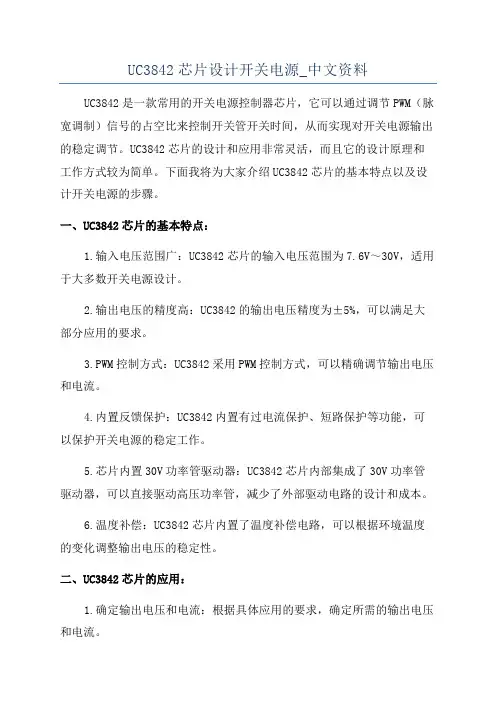 UC3842 芯片设计开关电源_中文资料

UC3842 是一款常用的开关电源控制器芯片，它可以通过调节 PWM（脉宽调制）信号的占空比来控制开关管开关时间，从而实现对开关电源输出的稳定调节。UC3842 芯片的设计和应用非常灵活，而且它的设计原理和工作方式较为简单。下面我将为大家介绍 UC3842 芯片的基本特点以及设计开关电源的步骤。

一、UC3842 芯片的基本特点：

1.输入电压范围广：UC3842 芯片的输入电压范围为 7.6V～30V，适用于大多数开关电源设计。

2.输出电压的精度高：UC3842 的输出电压精度为±5%，可以满足大部分应用的要求。

3.PWM 控制方式：UC3842 采用 PWM 控制方式，可以精确调节输出电压和电流。

4.内置反馈保护：UC3842 内置有过电流保护、短路保护等功能，可以保护开关电源的稳定工作。

5.芯片内置 30V 功率管驱动器：UC3842 芯片内部集成了 30V 功率管驱动器，可以直接驱动高压功率管，减少了外部驱动电路的设计和成本。

6.温度补偿：UC3842 芯片内置了温度补偿电路，可以根据环境温度的变化调整输出电压的稳定性。

二、UC3842 芯片的应用：

1.确定输出电压和电流：根据具体应用的要求，确定所需的输出电压和电流。